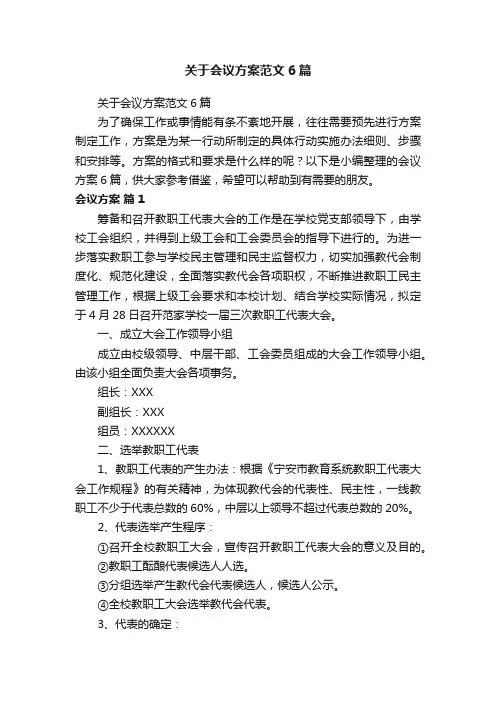 关于会议方案范文6篇

关于会议方案范文6篇

为了确保工作或事情能有条不紊地开展，往往需要预先进行方案制定工作，方案是为某一行动所制定的具体行动实施办法细则、步骤和安排等。方案的格式和要求是什么样的呢？以下是小编整理的会议方案6篇，供大家参考借鉴，希望可以帮助到有需要的朋友。

会议方案 篇1

筹备和召开教职工代表大会的工作是在学校党支部领导下，由学校工会组织，并得到上级工会和工会委员会的指导下进行的。为进一步落实教职工参与学校民主管理和民主监督权力，切实加强教代会制度化、规范化建设，全面落实教代会各项职权，不断推进教职工民主管理工作，根据上级工会要求和本校计划、结合学校实际情况，拟定于4月28日召开范家学校一届三次教职工代表大会。

一、成立大会工作领导小组

成立由校级领导、中层干部、工会委员组成的大会工作领导小组。由该小组全面负责大会各项事务。

组长：XXX

副组长：XXX

组员：XXXXXX

二、选举教职工代表

1、教职工代表的产生办法：根据《宁安市教育系统教职工代表大会工作规程》的有关精神，为体现教代会的代表性、民主性，一线教职工不少于代表总数的60%，中层以上领导不超过代表总数的20%。

2、代表选举产生程序：

①召开全校教职工大会，宣传召开教职工代表大会的意义及目的。

②教职工酝酿代表候选人人选。

③分组选举产生教代会代表候选人，候选人公示。

④全校教职工大会选举教代会代表。

3、代表的确定：